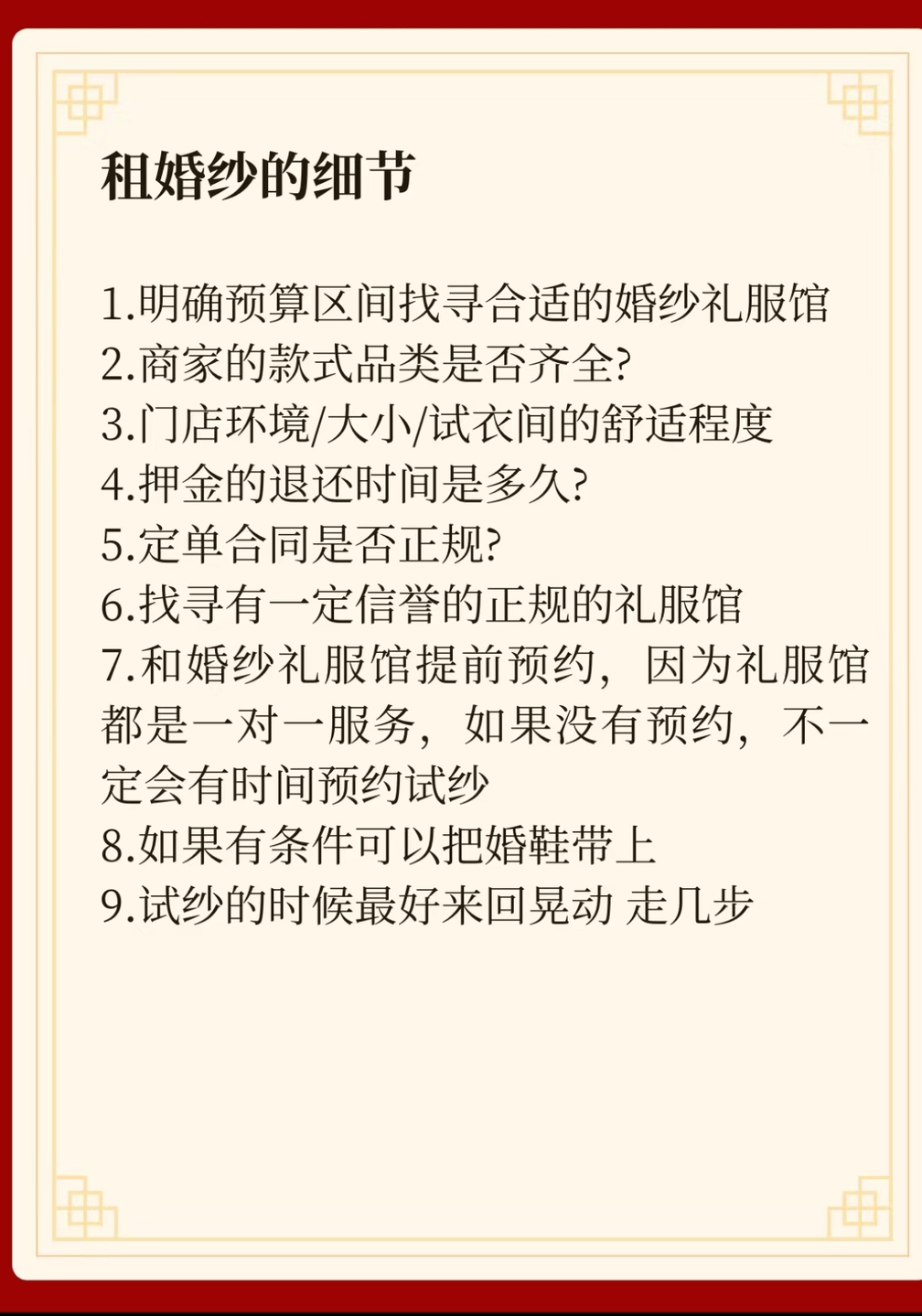 租婚纱的细节

1.明确预算区间找寻合适的婚纱礼服馆
2.商家的款式品类是否齐全?
3.门店环境/大小/试衣间的舒适程度
4.押金的退还时间是多久?
5.定单合同是否正规?
6.找寻有一定信誉的正规的礼服馆
7.和婚纱礼服馆提前预约，因为礼服馆都是一对一服务，如果没有预约，不一定会有时间预约试纱
8.如果有条件可以把婚鞋带上
9.试纱的时候最好来回晃动 走几步